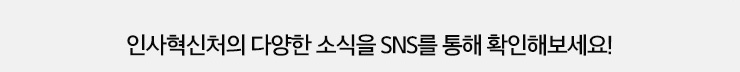 인사혁신처의 다양한 소식을 SNS를 통해 확인해보세요!